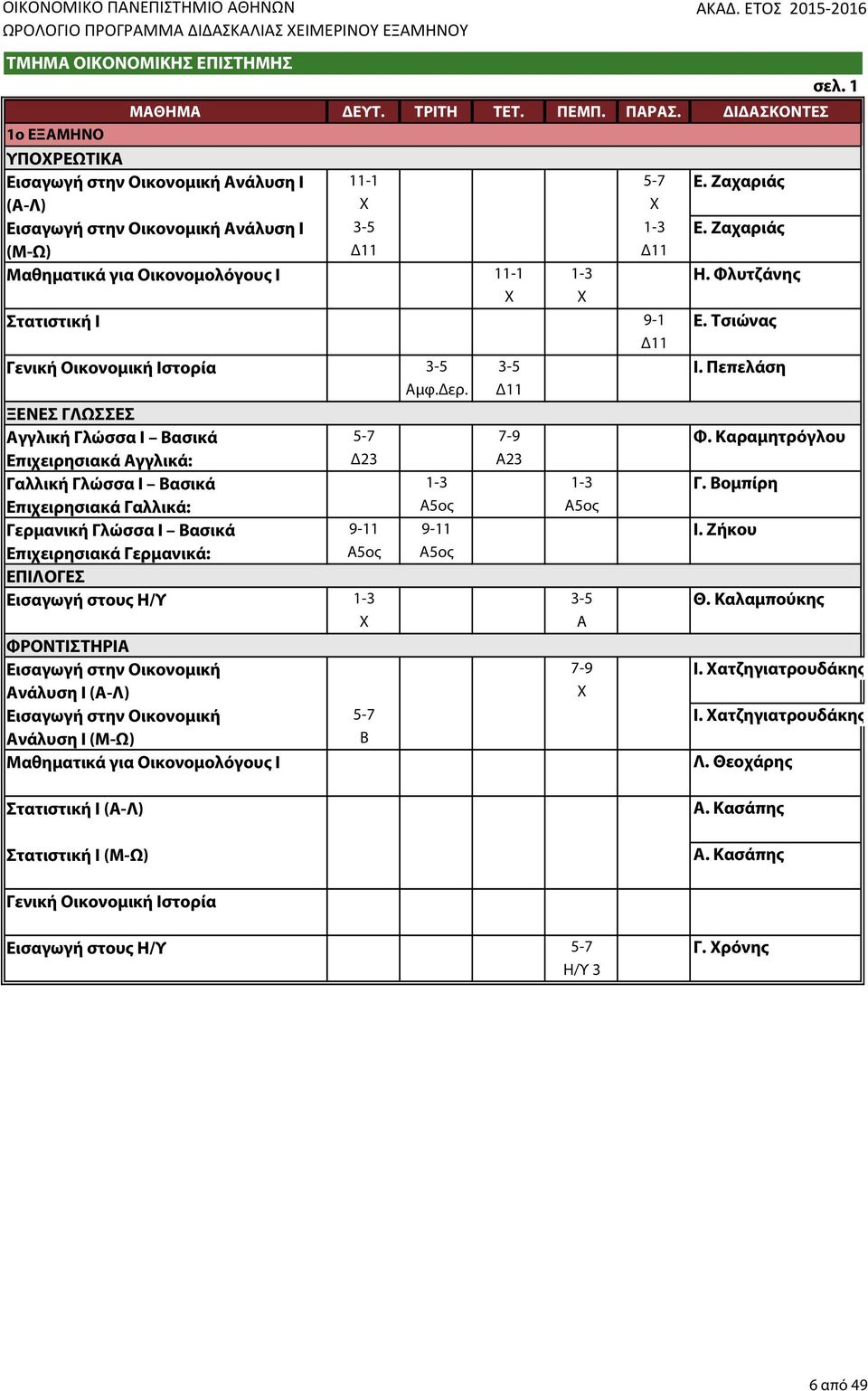 ΟΙΚΟΝΟΜΙΚΟ ΠΑΝΕΠΙΣΤΗΜΙΟ ΑΘΗΝΩΝ
ΑΚΑΔ. ΕΤΟΣ 2015-2016
ΩΡΟΛΟΓΙΟ ΠΡΟΓΡΑΜΜΑ ΔΙΔΑΣΚΑΛΙΑΣ ΧΕΙΜΕΡΙΝΟΥ ΕΞΑΜΗΝΟΥ

ΤΜΗΜΑ ΟΙΚΟΝΟΜΙΚΗΣ ΕΠΙΣΤΗΜΗΣ

σελ. 1

| ΜΑΘΗΜΑ | ΔΕΥΤ. | ΤΡΙΤΗ | ΤΕΤ. | ΠΕΜΠ. | ΠΑΡΑΣ. | ΔΙΔΑΣΚΟΝΤΕΣ |
|---|---|---|---|---|---|---|
| 1ο ΕΞΑΜΗΝΟ | | | | | | |
| ΥΠΟΧΡΕΩΤΙΚΑ | | | | | | |
| Εισαγωγή στην Οικονομική Ανάλυση Ι (Α-Λ) | 11-1 Χ | | | | 5-7 Χ | Ε. Ζαχαριάς |
| Εισαγωγή στην Οικονομική Ανάλυση Ι (Μ-Ω) | 3-5 Δ11 | | | | 1-3 Δ11 | Ε. Ζαχαριάς |
| Μαθηματικά για Οικονομολόγους Ι | | | 11-1 Χ | 1-3 Χ | | Η. Φλυτζάνης |
| Στατιστική Ι | | | | | 9-1 Δ11 | Ε. Τσιώνας |
| Γενική Οικονομική Ιστορία | | 3-5 Αμφ.Δερ. | 3-5 Δ11 | | | Ι. Πεπελάση |
| ΞΕΝΕΣ ΓΛΩΣΣΕΣ | | | | | | |
| Αγγλική Γλώσσα Ι – Βασικά Επιχειρησιακά Αγγλικά: | 5-7 Δ23 | | 7-9 Α23 | | | Φ. Καραμητρόγλου |
| Γαλλική Γλώσσα Ι – Βασικά Επιχειρησιακά Γαλλικά: | | 1-3 Α5ος | | 1-3 Α5ος | | Γ. Βομπίρη |
| Γερμανική Γλώσσα Ι – Βασικά Επιχειρησιακά Γερμανικά: | 9-11 Α5ος | 9-11 Α5ος | | | | Ι. Ζήκου |
| ΕΠΙΛΟΓΕΣ | | | | | | |
| Εισαγωγή στους Η/Υ | 1-3 Χ | | | 3-5 Α | | Θ. Καλαμπούκης |
| ΦΡΟΝΤΙΣΤΗΡΙΑ | | | | | | |
| Εισαγωγή στην Οικονομική Ανάλυση Ι (Α-Λ) | | | | 7-9 Χ | | Ι. Χατζηγιατρουδάκης |
| Εισαγωγή στην Οικονομική Ανάλυση Ι (Μ-Ω) | 5-7 Β | | | | | Ι. Χατζηγιατρουδάκης |
| Μαθηματικά για Οικονομολόγους Ι | | | | | | Λ. Θεοχάρης |
| Στατιστική Ι (Α-Λ) | | | | | | Α. Κασάπης |
| Στατιστική Ι (Μ-Ω) | | | | | | Α. Κασάπης |
| Γενική Οικονομική Ιστορία | | | | | | |
| Εισαγωγή στους Η/Υ | | | | 5-7 Η/Υ 3 | | Γ. Χρόνης |

6 από 49